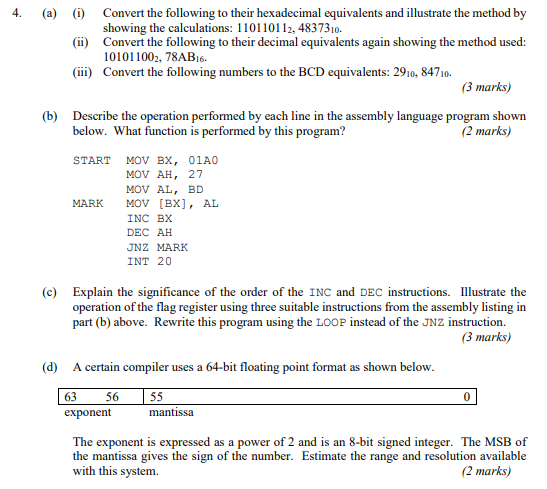 4. (a) (i) Convert the following to their hexadecimal equivalents and illustrate the method by showing the calculations: $11011011_2$, $48373_{10}$.

(ii) Convert the following to their decimal equivalents again showing the method used: $10101100_2$, $78AB_{16}$.

(iii) Convert the following numbers to the BCD equivalents: $29_{10}$, $847_{10}$.

(3 marks)

(b) Describe the operation performed by each line in the assembly language program shown below. What function is performed by this program? (2 marks)

START MOV BX, 01A0
MOV AH, 27
MOV AL, BD
MARK MOV [BX], AL
INC BX
DEC AH
JNZ MARK
INT 20

(c) Explain the significance of the order of the INC and DEC instructions. Illustrate the operation of the flag register using three suitable instructions from the assembly listing in part (b) above. Rewrite this program using the LOOP instead of the JNZ instruction.

(3 marks)

(d) A certain compiler uses a 64-bit floating point format as shown below.

| 63 56 | 55 0 |
|---|---|
| exponent | mantissa |

The exponent is expressed as a power of 2 and is an 8-bit signed integer. The MSB of the mantissa gives the sign of the number. Estimate the range and resolution available with this system. (2 marks)